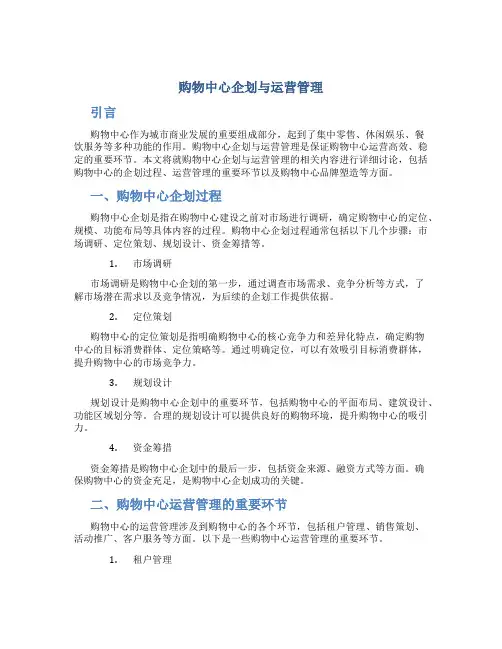 购物中心企划与运营管理

引言

购物中心作为城市商业发展的重要组成部分，起到了集中零售、休闲娱乐、餐饮服务等多种功能的作用。购物中心企划与运营管理是保证购物中心运营高效、稳定的重要环节。本文将就购物中心企划与运营管理的相关内容进行详细讨论，包括购物中心的企划过程、运营管理的重要环节以及购物中心品牌塑造等方面。

一、购物中心企划过程

购物中心企划是指在购物中心建设之前对市场进行调研，确定购物中心的定位、规模、功能布局等具体内容的过程。购物中心企划过程通常包括以下几个步骤：市场调研、定位策划、规划设计、资金筹措等。

1. 市场调研

市场调研是购物中心企划的第一步，通过调查市场需求、竞争分析等方式，了解市场潜在需求以及竞争情况，为后续的企划工作提供依据。

2. 定位策划

购物中心的定位策划是指明确购物中心的核心竞争力和差异化特点，确定购物中心的目标消费群体、定位策略等。通过明确定位，可以有效吸引目标消费群体，提升购物中心的市场竞争力。

3. 规划设计

规划设计是购物中心企划中的重要环节，包括购物中心的平面布局、建筑设计、功能区域划分等。合理的规划设计可以提供良好的购物环境，提升购物中心的吸引力。

4. 资金筹措

资金筹措是购物中心企划中的最后一步，包括资金来源、融资方式等方面。确保购物中心的资金充足，是购物中心企划成功的关键。

二、购物中心运营管理的重要环节

购物中心的运营管理涉及到购物中心的各个环节，包括租户管理、销售策划、活动推广、客户服务等方面。以下是一些购物中心运营管理的重要环节。

1. 租户管理